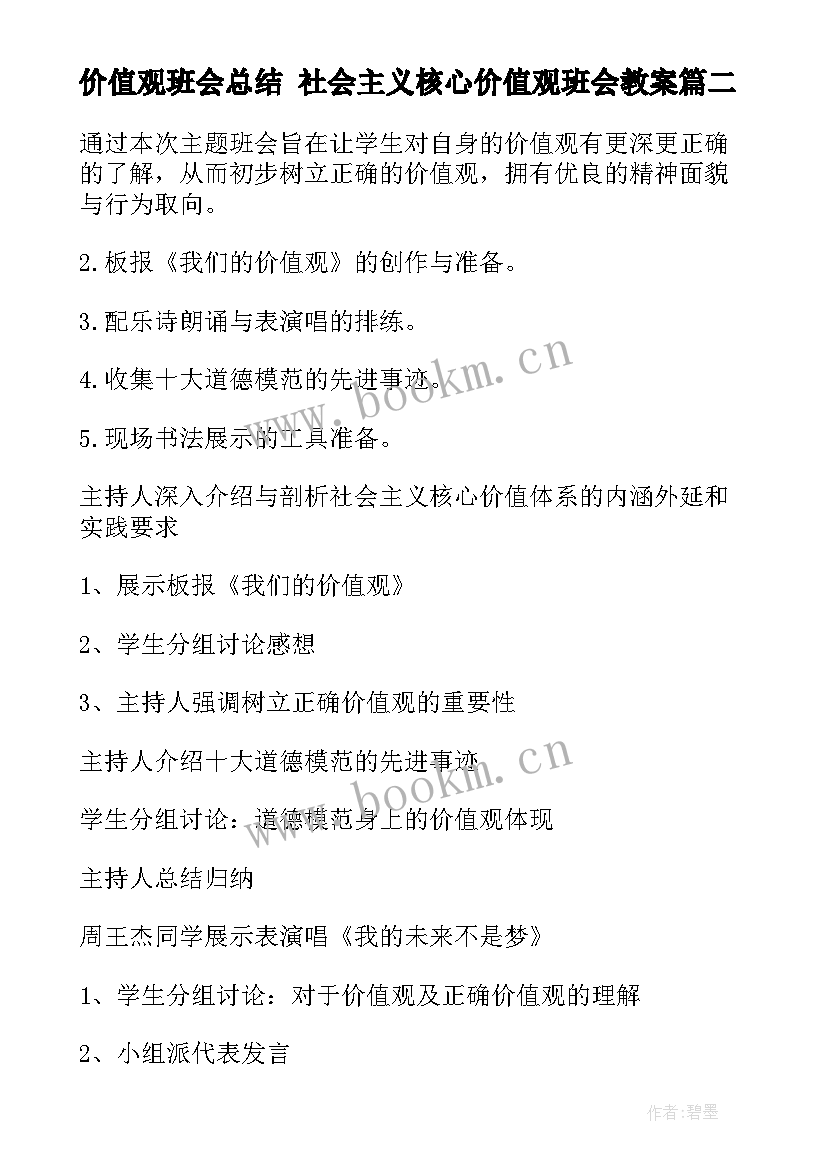 价值观班会总结 社会主义核心价值观班会教案篇二

通过本次主题班会旨在让学生对自身的价值观有更深更正确的了解，从而初步树立正确的价值观，拥有优良的精神面貌与行为取向。

2.板报《我们的价值观》的创作与准备。

3.配乐诗朗诵与表演唱的排练。

4.收集十大道德模范的先进事迹。

5.现场书法展示的工具准备。

主持人深入介绍与剖析社会主义核心价值体系的内涵外延和实践要求

1、展示板报《我们的价值观》

2、学生分组讨论感想

3、主持人强调树立正确价值观的重要性

主持人介绍十大道德模范的先进事迹

学生分组讨论：道德模范身上的价值观体现

主持人总结归纳

周王杰同学展示表演唱《我的未来不是梦》

1、学生分组讨论：对于价值观及正确价值观的理解

2、小组派代表发言

www.bookm.cn

www.bookm.cn

作者:碧墨